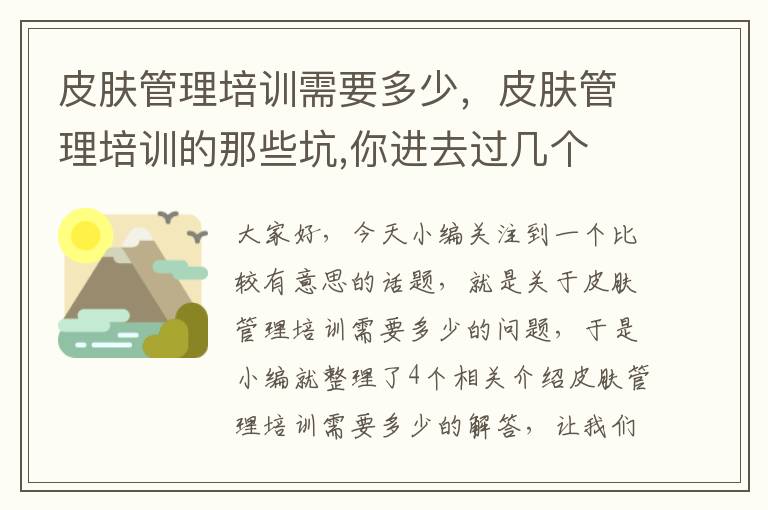 皮肤管理培训需要多少，皮肤管理培训的那些坑,你进去过几个

大家好，今天小编关注到一个比较有意思的话题，就是关于皮肤管理培训需要多少的问题，于是小编就整理了4个相关介绍皮肤管理培训需要多少的解答，让我们